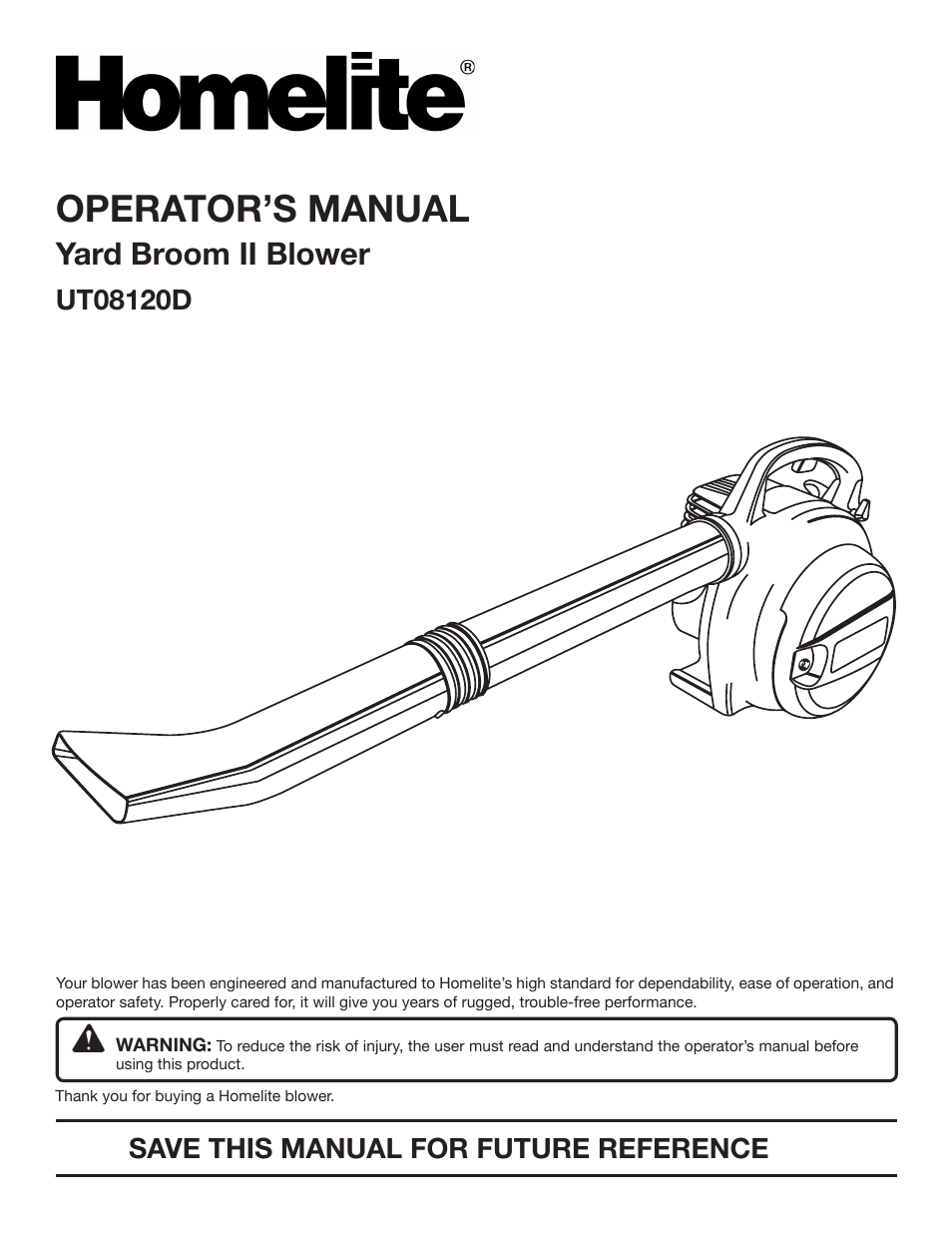 Homelite®

OPERATOR'S MANUAL
Yard Broom II Blower
UT08120D

Your blower has been engineered and manufactured to Homelite's high standard for dependability, ease of operation, and operator safety. Properly cared for, it will give you years of rugged, trouble-free performance.

WARNING: To reduce the risk of injury, the user must read and understand the operator's manual before using this product.

Thank you for buying a Homelite blower.

SAVE THIS MANUAL FOR FUTURE REFERENCE